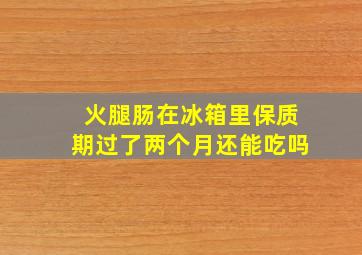 火腿肠在冰箱里保质期过了两个月还能吃吗